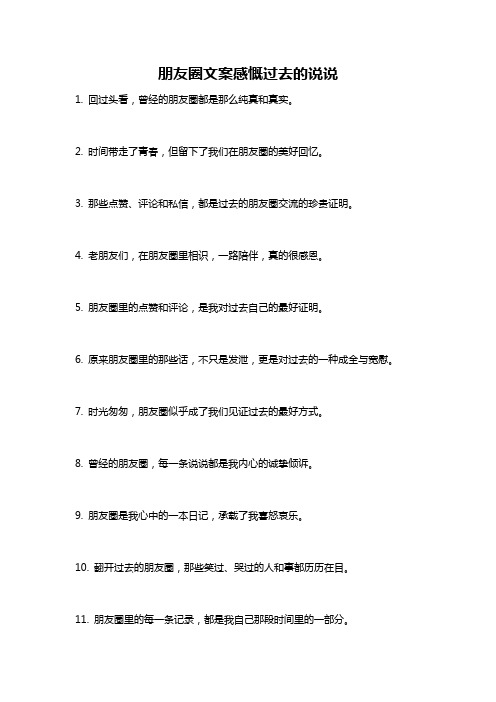 朋友圈文案感慨过去的说说

1. 回过头看，曾经的朋友圈都是那么纯真和真实。

2. 时间带走了青春，但留下了我们在朋友圈的美好回忆。

3. 那些点赞、评论和私信，都是过去的朋友圈交流的珍贵证明。

4. 老朋友们，在朋友圈里相识，一路陪伴，真的很感恩。

5. 朋友圈里的点赞和评论，是我对过去自己的最好证明。

6. 原来朋友圈里的那些话，不只是发泄，更是对过去的一种成全与宽慰。

7. 时光匆匆，朋友圈似乎成了我们见证过去的最好方式。

8. 曾经的朋友圈，每一条说说都是我内心的诚挚倾诉。

9. 朋友圈是我心中的一本日记，承载了我喜怒哀乐。

10. 翻开过去的朋友圈，那些笑过、哭过的人和事都历历在目。

11. 朋友圈里的每一条记录，都是我自己那段时间里的一部分。